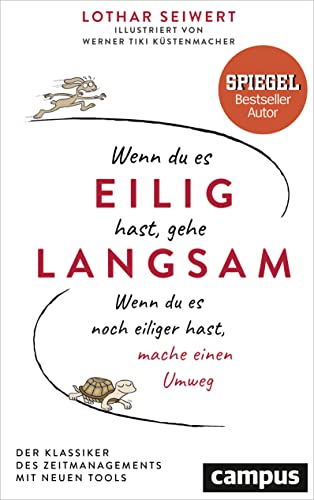 LOTHAR SEIWERT
ILLUSTRIERT VON
WERNER TIKI KÜSTENMACHER

SPIEGEL
Bestseller
Autor

Wenn du es
EILIG
hast, gehe
LANGSAM
Wenn du es
noch eiliger hast,
mache einen
Umweg

DER KLASSIKER
DES ZEITMANAGEMENTS
MIT NEUEN TOOLS

campus